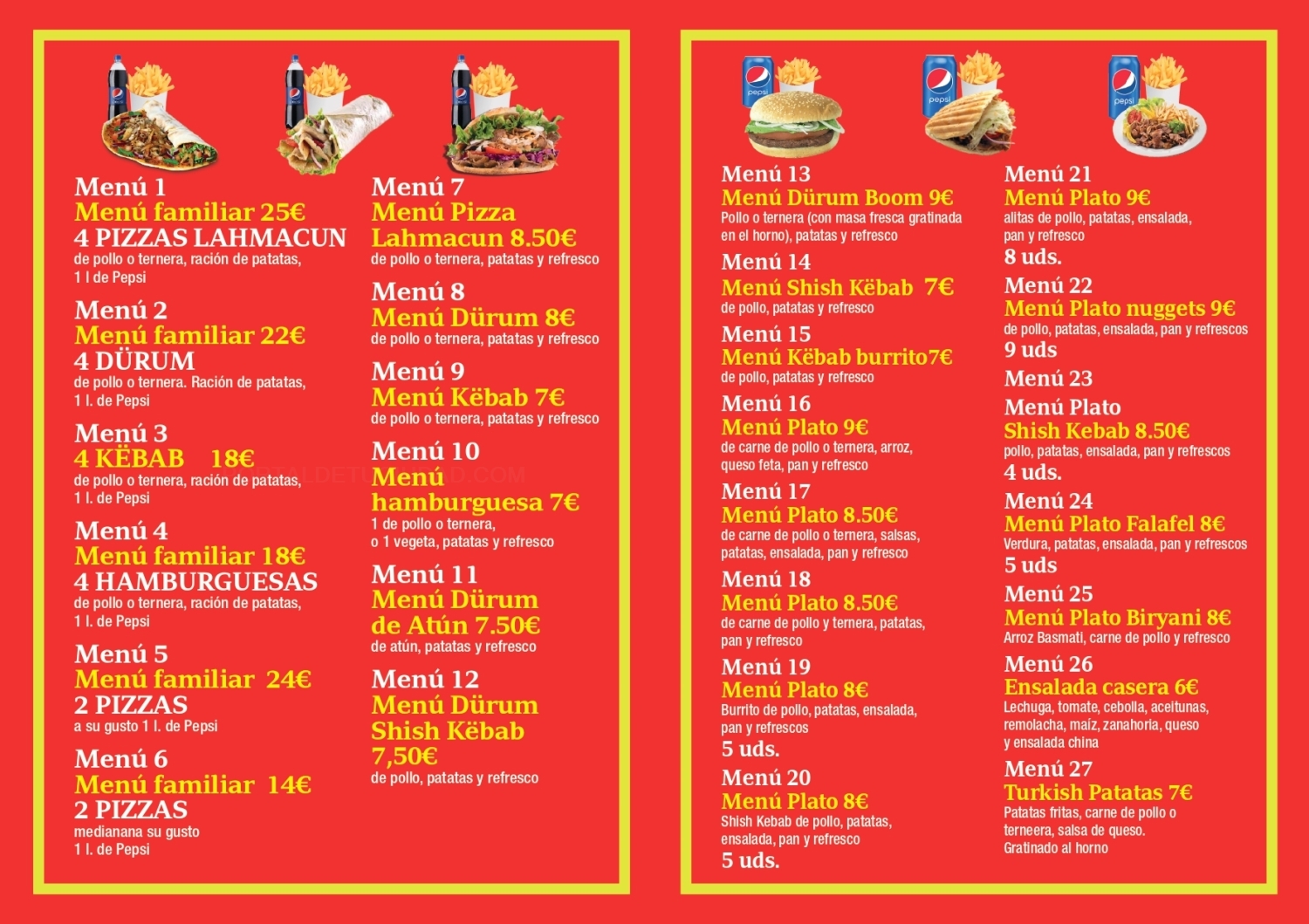 Menú 1
Menú familiar 25€
4 PIZZAS LAHMACUN
de pollo o ternera, ración de patatas, 1 l de Pepsi

Menú 2
Menú familiar 22€
4 DÜRUM
de pollo o ternera. Ración de patatas, 1 l. de Pepsi

Menú 3
4 KËBAB 18€
de pollo o ternera, ración de patatas, 1 l. de Pepsi

Menú 4
Menú familiar 18€
4 HAMBURGUESAS
de pollo o ternera, ración de patatas, 1 l. de Pepsi

Menú 5
Menú familiar 24€
2 PIZZAS
a su gusto 1 l. de Pepsi

Menú 6
Menú familiar 14€
2 PIZZAS
medianana su gusto
1 l. de Pepsi

Menú 7
Menú Pizza
Lahmacun 8.50€
de pollo o ternera, patatas y refresco

Menú 8
Menú Dürum 8€
de pollo o ternera, patatas y refresco

Menú 9
Menú Këbab 7€
de pollo o ternera, patatas y refresco

Menú 10
Menú
hamburguesa 7€
1 de pollo o ternera, o 1 vegeta, patatas y refresco

Menú 11
Menú Dürum
de Atún 7.50€
de atún, patatas y refresco

Menú 12
Menú Dürum
Shish Këbab
7,50€
de pollo, patatas y refresco

Menú 13
Menú Dürum Boom 9€
Pollo o ternera (con masa fresca gratinada en el horno), patatas y refresco

Menú 14
Menú Shish Këbab 7€
de pollo, patatas y refresco

Menú 15
Menú Këbab burrito7€
de pollo, patatas y refresco

Menú 16
Menú Plato 9€
de carne de pollo o ternera, arroz, queso feta, pan y refresco

Menú 17
Menú Plato 8.50€
de carne de pollo o ternera, salsas, patatas, ensalada, pan y refresco

Menú 18
Menú Plato 8.50€
de carne de pollo y ternera, patatas, pan y refresco

Menú 19
Menú Plato 8€
Burrito de pollo, patatas, ensalada, pan y refrescos
5 uds.

Menú 20
Menú Plato 8€
Shish Kebab de pollo, patatas, ensalada, pan y refresco
5 uds.

Menú 21
Menú Plato 9€
alitas de pollo, patatas, ensalada, pan y refresco
8 uds.

Menú 22
Menú Plato nuggets 9€
de pollo, patatas, ensalada, pan y refrescos
9 uds

Menú 23
Menú Plato
Shish Kebab 8.50€
pollo, patatas, ensalada, pan y refrescos
4 uds.

Menú 24
Menú Plato Falafel 8€
Verdura, patatas, ensalada, pan y refrescos
5 uds

Menú 25
Menú Plato Biryani 8€
Arroz Basmati, carne de pollo y refresco

Menú 26
Ensalada casera 6€
Lechuga, tomate, cebolla, aceitunas, remolacha, maíz, zanahoria, queso y ensalada china

Menú 27
Turkish Patatas 7€
Patatas fritas, carne de pollo o terneera, salsa de queso.
Gratinado al horno